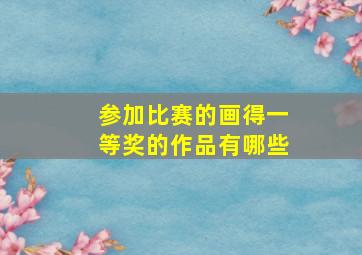 参加比赛的画得一等奖的作品有哪些